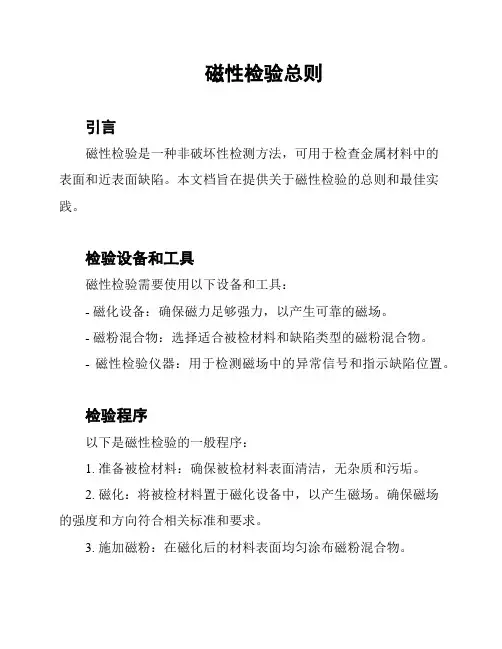 磁性检验总则

引言

磁性检验是一种非破坏性检测方法，可用于检查金属材料中的表面和近表面缺陷。本文档旨在提供关于磁性检验的总则和最佳实践。

检验设备和工具

磁性检验需要使用以下设备和工具：

- 磁化设备：确保磁力足够强力，以产生可靠的磁场。

- 磁粉混合物：选择适合被检材料和缺陷类型的磁粉混合物。

- 磁性检验仪器：用于检测磁场中的异常信号和指示缺陷位置。

检验程序

以下是磁性检验的一般程序：

1. 准备被检材料：确保被检材料表面清洁，无杂质和污垢。

2. 磁化：将被检材料置于磁化设备中，以产生磁场。确保磁场的强度和方向符合相关标准和要求。

3. 施加磁粉：在磁化后的材料表面均匀涂布磁粉混合物。